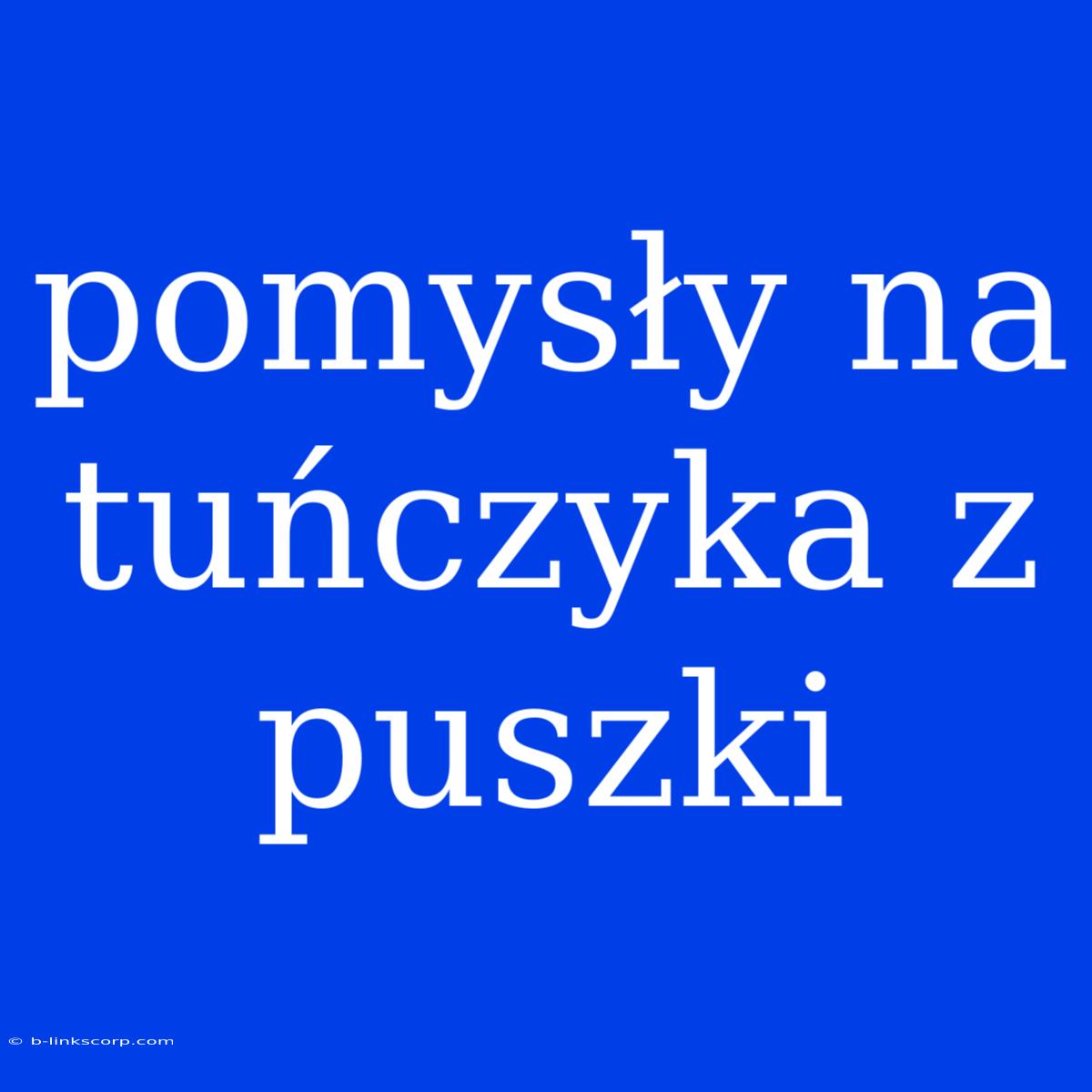 pomysły na tuńczyka z puszki

© b-linkscorp.com